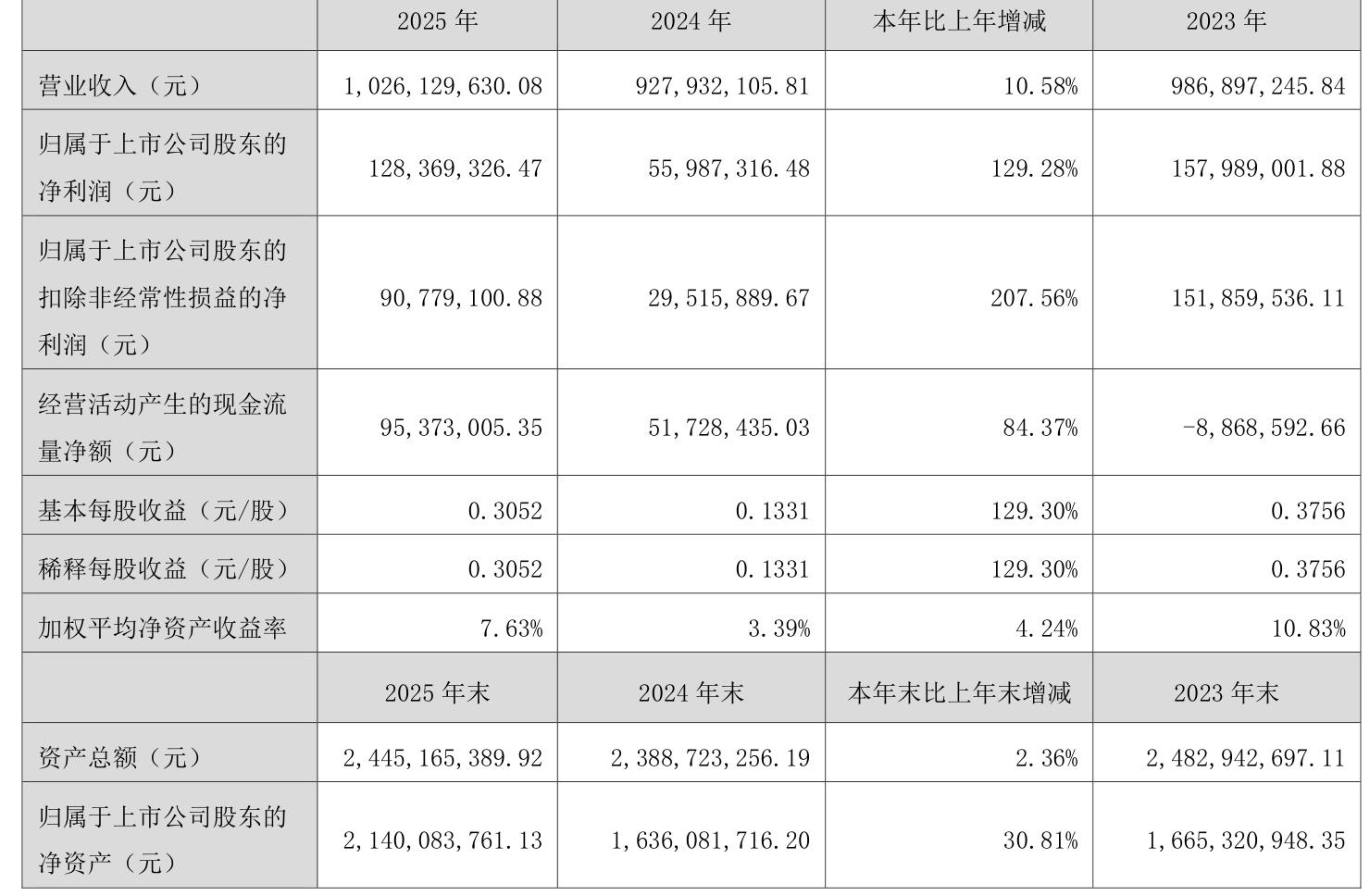 |  | 2025 年 | 2024 年 | 本年比上年增减 | 2023 年 |
|---|---|---|---|---|
| 营业收入（元） | 1,026,129,630.08 | 927,932,105.81 | 10.58% | 986,897,245.84 |
| 归属于上市公司股东的净利润（元） | 128,369,326.47 | 55,987,316.48 | 129.28% | 157,989,001.88 |
| 归属于上市公司股东的扣除非经常性损益的净利润（元） | 90,779,100.88 | 29,515,889.67 | 207.56% | 151,859,536.11 |
| 经营活动产生的现金流量净额（元） | 95,373,005.35 | 51,728,435.03 | 84.37% | -8,868,592.66 |
| 基本每股收益（元/股） | 0.3052 | 0.1331 | 129.30% | 0.3756 |
| 稀释每股收益（元/股） | 0.3052 | 0.1331 | 129.30% | 0.3756 |
| 加权平均净资产收益率 | 7.63% | 3.39% | 4.24% | 10.83% |
|  | 2025 年末 | 2024 年末 | 本年末比上年末增减 | 2023 年末 |
| 资产总额（元） | 2,445,165,389.92 | 2,388,723,256.19 | 2.36% | 2,482,942,697.11 |
| 归属于上市公司股东的净资产（元） | 2,140,083,761.13 | 1,636,081,716.20 | 30.81% | 1,665,320,948.35 |